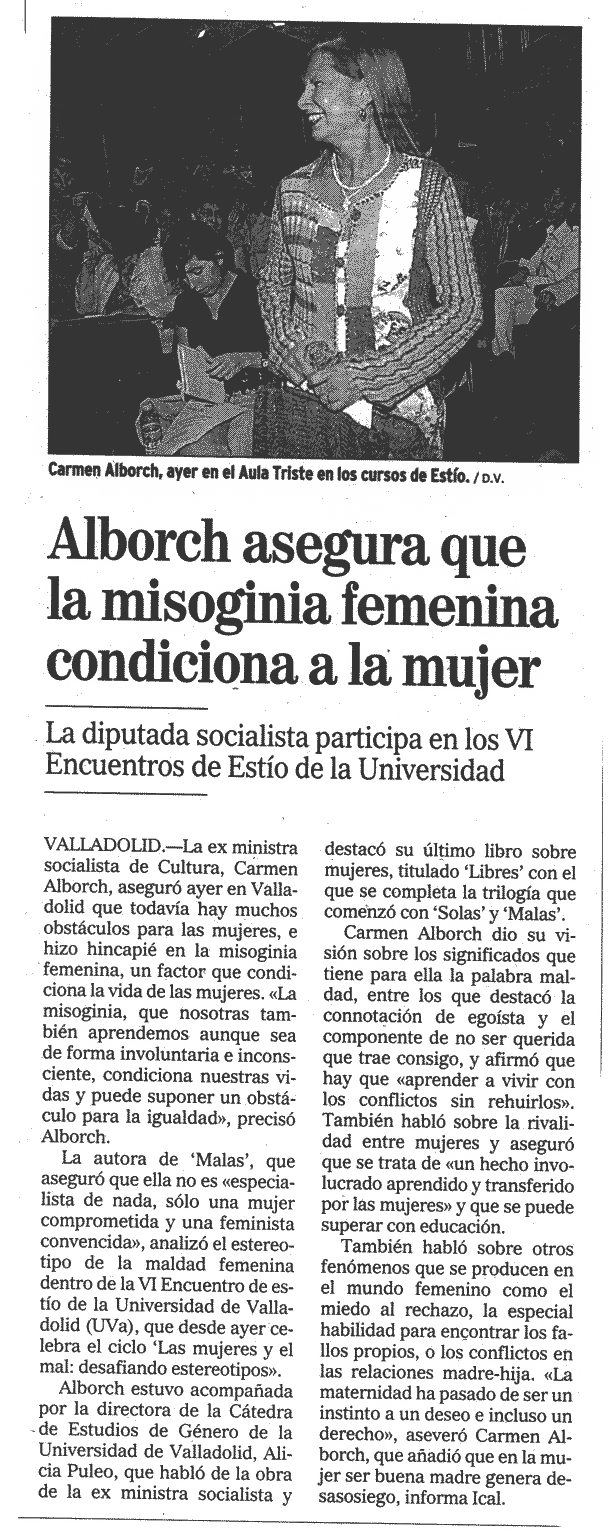 Carmen Alborch, ayer en el Aula Triste en los cursos de Estío. / D.V.

Alborch asegura que la misoginia femenina condiciona a la mujer

La diputada socialista participa en los VI Encuentros de Estío de la Universidad

VALLADOLID.—La ex ministra socialista de Cultura, Carmen Alborch, aseguró ayer en Valladolid que todavía hay muchos obstáculos para las mujeres, e hizo hincapié en la misoginia femenina, un factor que condiciona la vida de las mujeres. «La misoginia, que nosotras también aprendemos aunque sea de forma involuntaria e inconsciente, condiciona nuestras vidas y puede suponer un obstáculo para la igualdad», precisó Alborch.

La autora de 'Malas', que aseguró que ella no es «especialista de nada, sólo una mujer comprometida y una feminista convencida», analizó el estereotipo de la maldad femenina dentro de la VI Encuentro de estío de la Universidad de Valladolid (UVa), que desde ayer celebra el ciclo 'Las mujeres y el mal: desafiando estereotipos».

Alborch estuvo acompañada por la directora de la Cátedra de Estudios de Género de la Universidad de Valladolid, Alicia Puleo, que habló de la obra de la ex ministra socialista y destacó su último libro sobre mujeres, titulado 'Libres' con el que se completa la trilogía que comenzó con 'Solas' y 'Malas'.

Carmen Alborch dio su visión sobre los significados que tiene para ella la palabra maldad, entre los que destacó la connotación de egoísta y el componente de no ser querida que trae consigo, y afirmó que hay que «aprender a vivir con los conflictos sin rehuirlos». También habló sobre la rivalidad entre mujeres y aseguró que se trata de «un hecho involucrado aprendido y transferido por las mujeres» y que se puede superar con educación.

También habló sobre otros fenómenos que se producen en el mundo femenino como el miedo al rechazo, la especial habilidad para encontrar los fallos propios, o los conflictos en las relaciones madre-hija. «La maternidad ha pasado de ser un instinto a un deseo e incluso un derecho», aseveró Carmen Alborch, que añadió que en la mujer ser buena madre genera desasosiego, informa Ical.